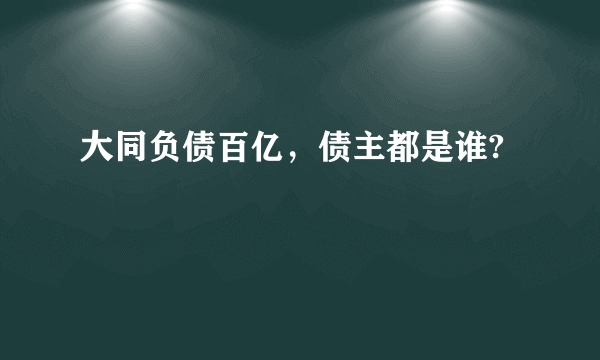 大同负债百亿，债主都是谁?